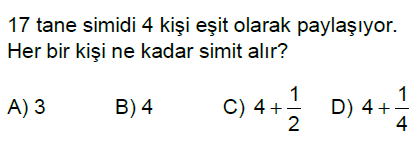 17 tane simidi 4 kişi eşit olarak paylaşıyor. Her bir kişi ne kadar simit alır?

A) 3  B) 4  C) $4+\frac{1}{2}$  D) $4+\frac{1}{4}$